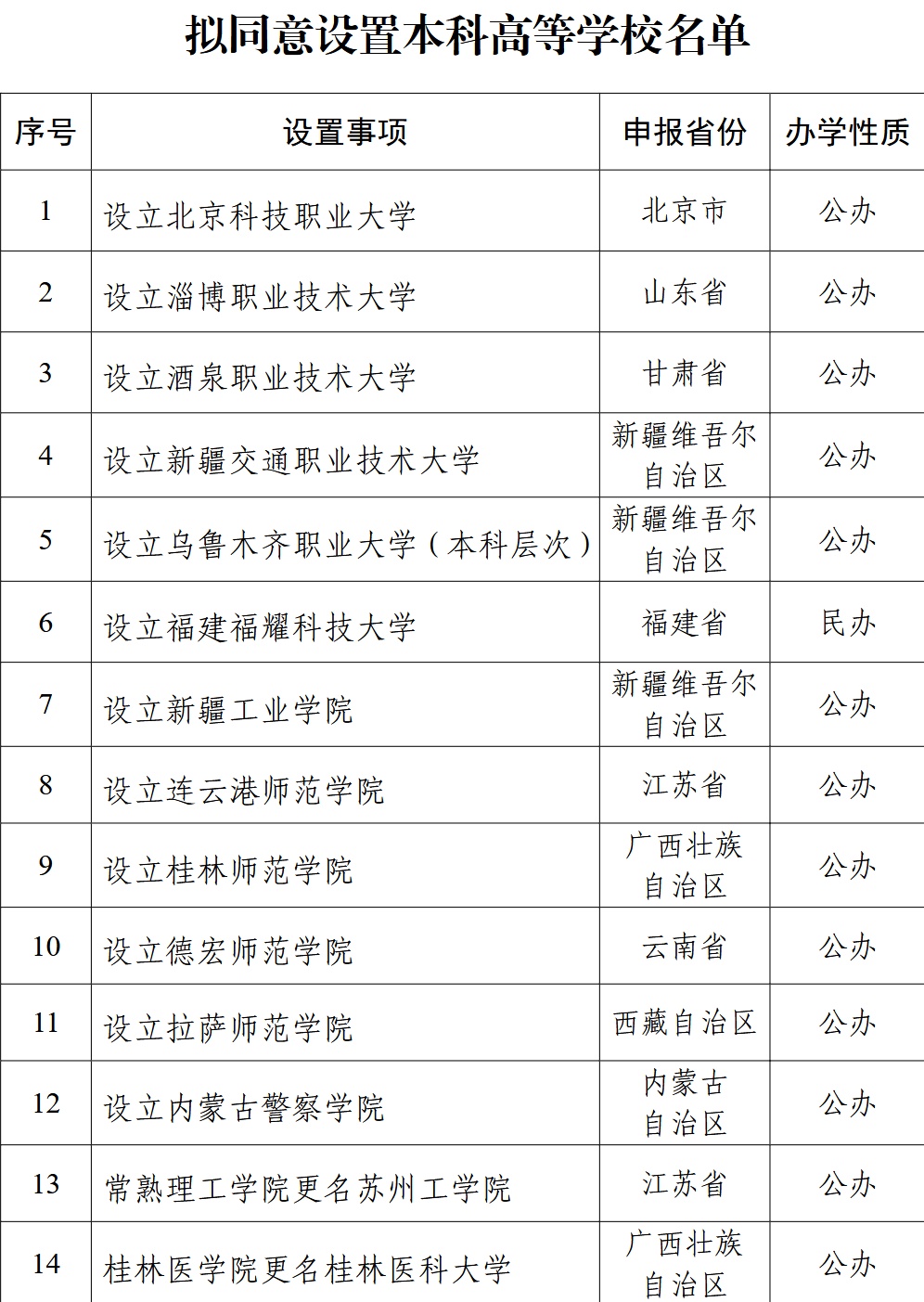 拟同意设置本科高等学校名单

| 序号 | 设置事项 | 申报省份 | 办学性质 |
|---|---|---|---|
| 1 | 设立北京科技职业大学 | 北京市 | 公办 |
| 2 | 设立淄博职业技术大学 | 山东省 | 公办 |
| 3 | 设立酒泉职业技术大学 | 甘肃省 | 公办 |
| 4 | 设立新疆交通职业技术大学 | 新疆维吾尔自治区 | 公办 |
| 5 | 设立乌鲁木齐职业大学（本科层次） | 新疆维吾尔自治区 | 公办 |
| 6 | 设立福建福耀科技大学 | 福建省 | 民办 |
| 7 | 设立新疆工业学院 | 新疆维吾尔自治区 | 公办 |
| 8 | 设立连云港师范学院 | 江苏省 | 公办 |
| 9 | 设立桂林师范学院 | 广西壮族自治区 | 公办 |
| 10 | 设立德宏师范学院 | 云南省 | 公办 |
| 11 | 设立拉萨师范学院 | 西藏自治区 | 公办 |
| 12 | 设立内蒙古警察学院 | 内蒙古自治区 | 公办 |
| 13 | 常熟理工学院更名苏州工学院 | 江苏省 | 公办 |
| 14 | 桂林医学院更名桂林医科大学 | 广西壮族自治区 | 公办 |